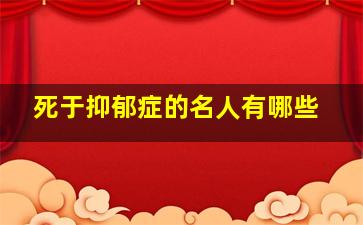 死于抑郁症的名人有哪些